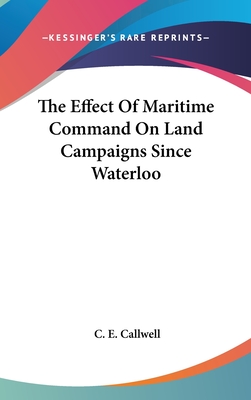 —KESSINGER'S RARE REPRINTS—

The Effect Of Maritime Command On Land Campaigns Since Waterloo

C. E. Callwell